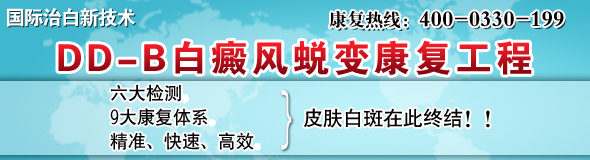 国际治白新技术

康复热线：400-0330-199

DD-B白癜风蜕变康复工程

六大检测
9大康复体系
精准、快速、高效

皮肤白斑在此终结！！